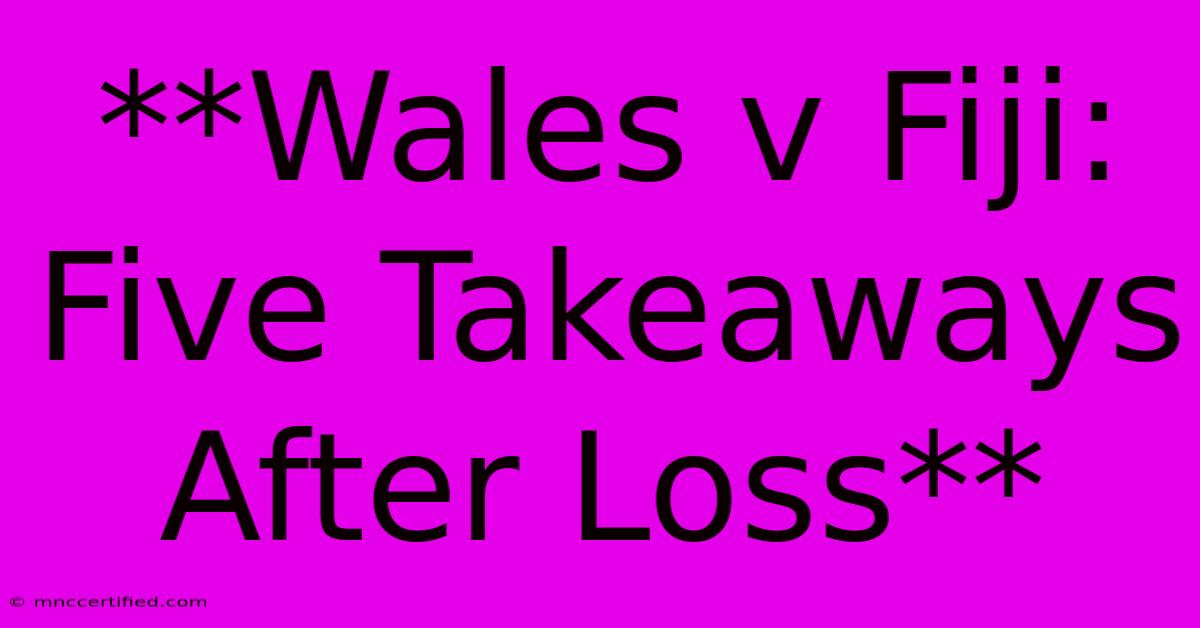 **Wales v Fiji: Five Takeaways After Loss**

© mnccertified.com